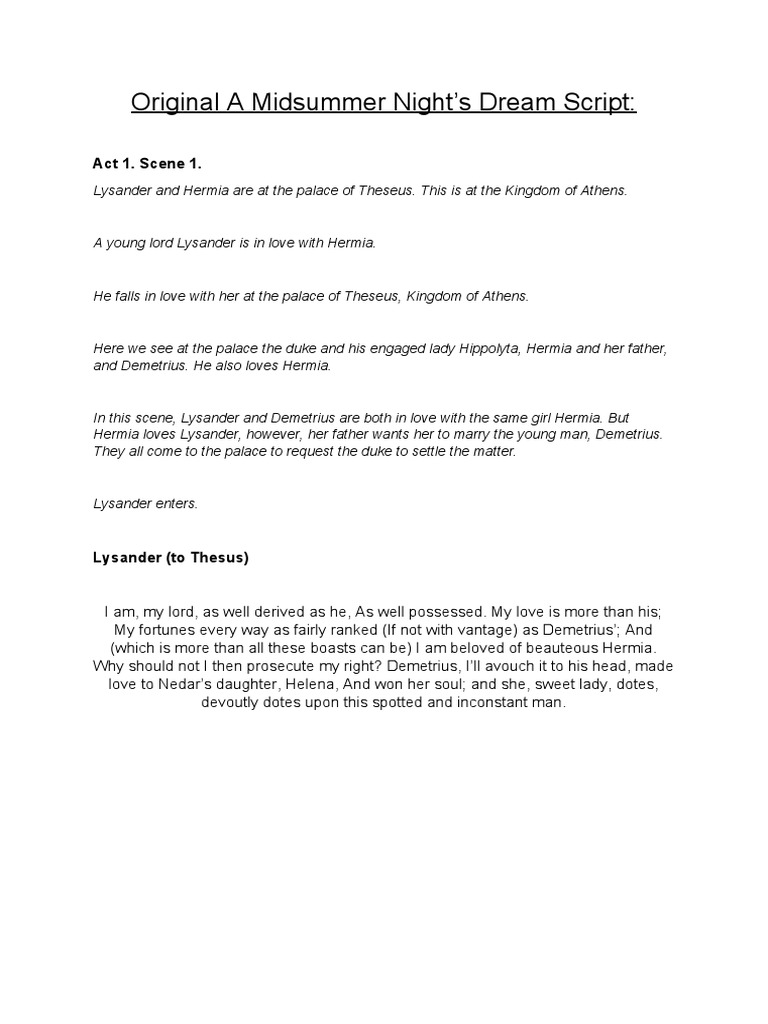 Original A Midsummer Night's Dream Script:

Act 1. Scene 1.

Lysander and Hermia are at the palace of Theseus. This is at the Kingdom of Athens.

A young lord Lysander is in love with Hermia.

He falls in love with her at the palace of Theseus, Kingdom of Athens.

Here we see at the palace the duke and his engaged lady Hippolyta, Hermia and her father, and Demetrius. He also loves Hermia.

In this scene, Lysander and Demetrius are both in love with the same girl Hermia. But Hermia loves Lysander, however, her father wants her to marry the young man, Demetrius. They all come to the palace to request the duke to settle the matter.

Lysander enters.

Lysander (to Thesus)

I am, my lord, as well derived as he, As well possessed. My love is more than his; My fortunes every way as fairly ranked (If not with vantage) as Demetrius'; And (which is more than all these boasts can be) I am beloved of beauteous Hermia. Why should not I then prosecute my right? Demetrius, I'll avouch it to his head, made love to Nedar's daughter, Helena, And won her soul; and she, sweet lady, dotes, devoutly dotes upon this spotted and inconstant man.